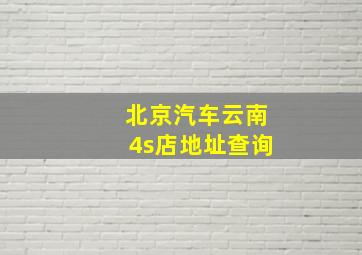 北京汽车云南
4s店地址查询